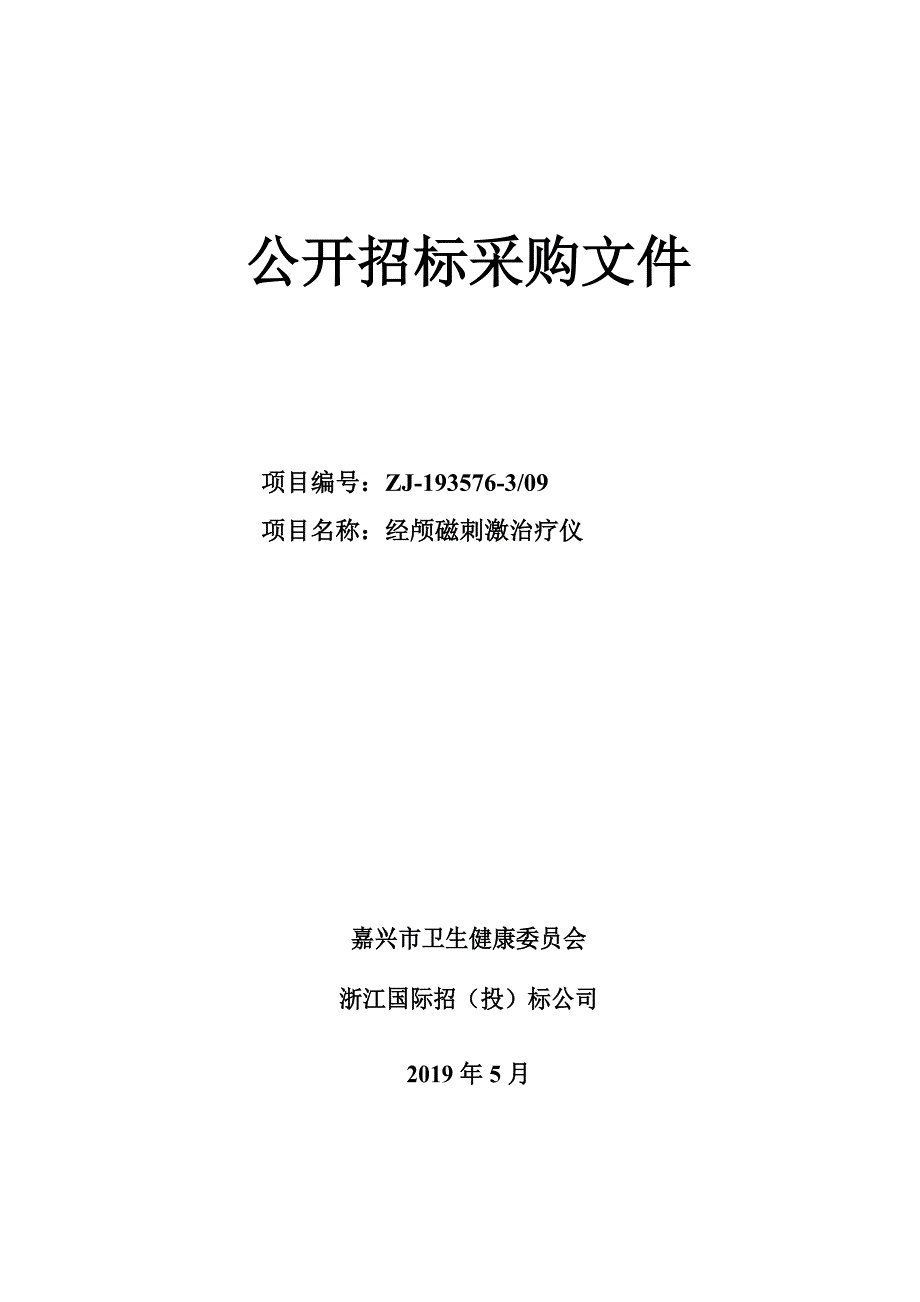 公开招标采购文件

项目编号：ZJ-193576-3/09

项目名称：经颅磁刺激治疗仪

嘉兴市卫生健康委员会

浙江国际招（投）标公司

2019 年 5 月